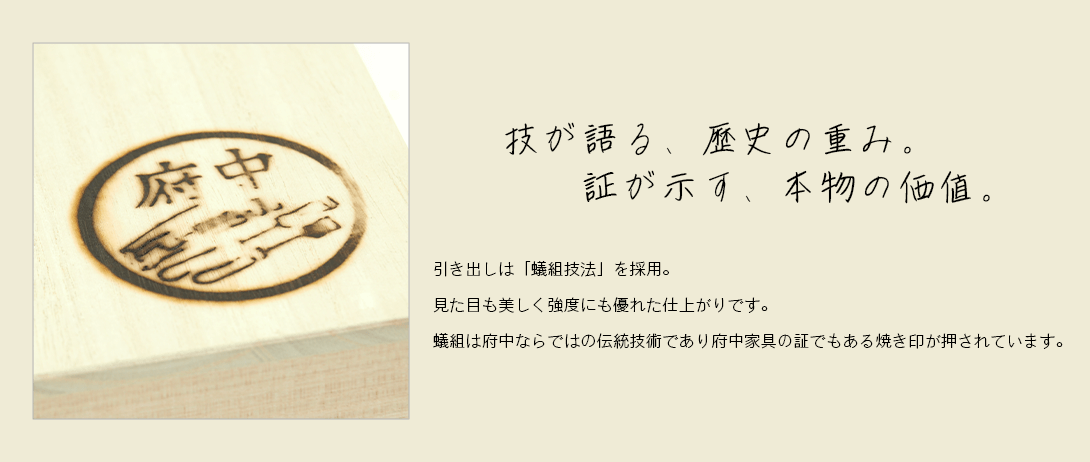 府中

技が語る、歴史の重み。
証が示す、本物の価値。

引き出しは「蟻組技法」を採用。

見た目も美しく強度にも優れた仕上がりです。

蟻組は府中ならではの伝統技術であり府中家具の証でもある焼き印が押されています。